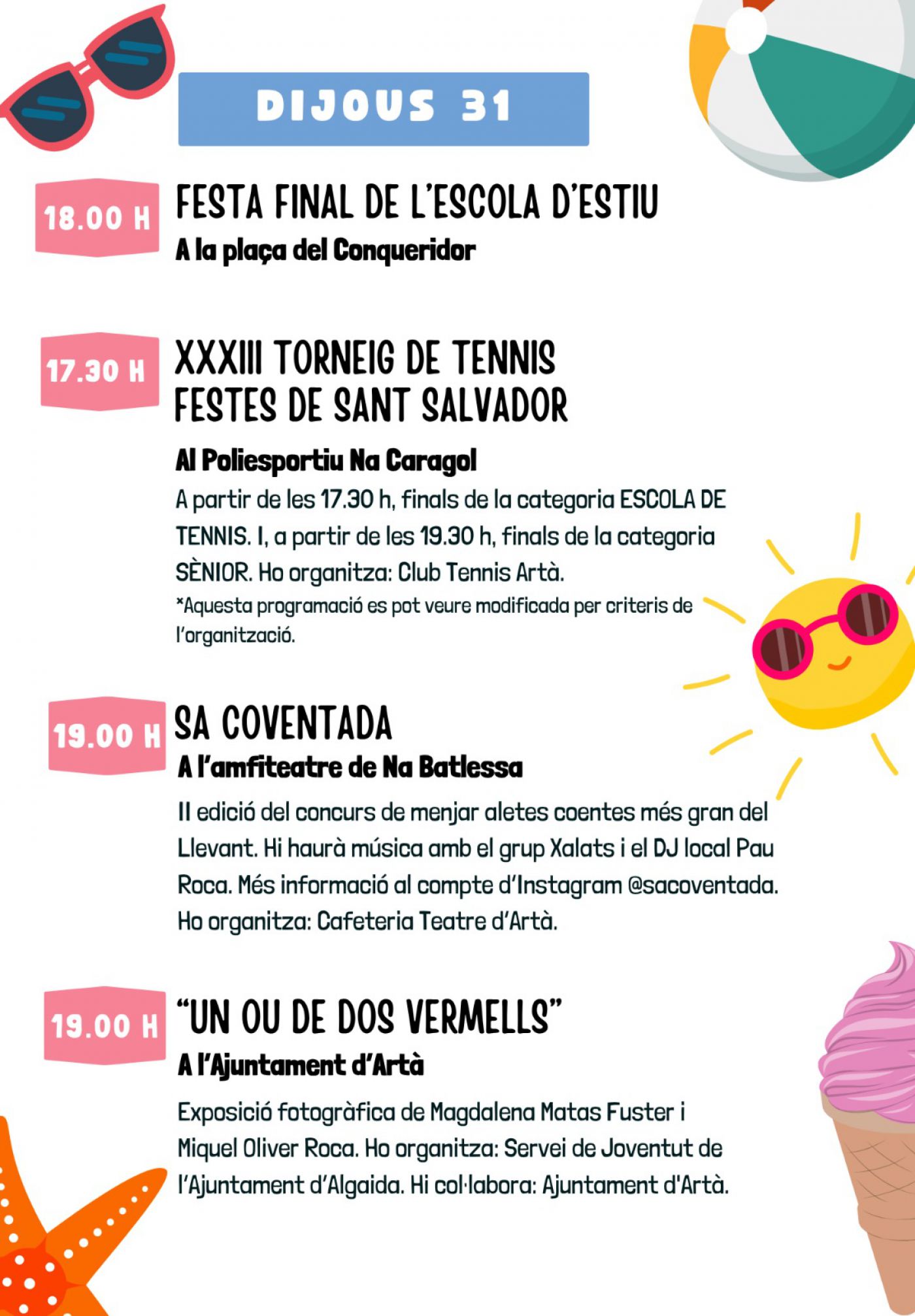 DIJOUS 31

18.00 H

FESTA FINAL DE L'ESCOLA D'ESTIU

A la plaça del Conqueridor

17.30 H

XXXIII TORNEIG DE TENNIS FESTES DE SANT SALVADOR

Al Poliesportiu Na Caragol

A partir de les 17.30 h, finals de la categoria ESCOLA DE TENNIS. I, a partir de les 19.30 h, finals de la categoria SÈNIOR. Ho organitza: Club Tennis Artà.

*Aquesta programació es pot veure modificada per criteris de l'organització.

19.00 H

SA COVENTADA

A l'amfiteatre de Na Batlessa

II edició del concurs de menjar aletes coentes més gran del Llevant. Hi haurà música amb el grup Xalats i el DJ local Pau Roca. Més informació al compte d'Instagram @sacoventada. Ho organitza: Cafeteria Teatre d'Artà.

19.00 H

"UN OU DE DOS VERMELLS"

A l'Ajuntament d'Artà

Exposició fotogràfica de Magdalena Matas Fuster i Miquel Oliver Roca. Ho organitza: Servei de Joventut de l'Ajuntament d'Algaida. Hi col·labora: Ajuntament d'Artà.